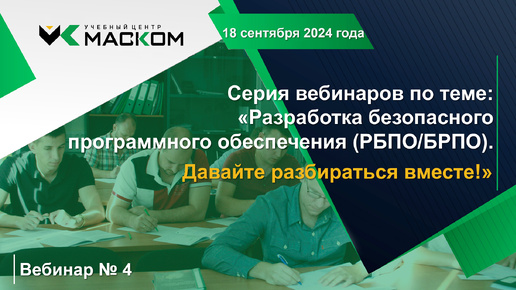 УЧЕБНЫЙ ЦЕНТР
МАСКОМ

18 сентября 2024 года

Серия вебинаров по теме: «Разработка безопасного программного обеспечения (РБПО/БРПО). Давайте разбираться вместе!»

Вебинар № 4